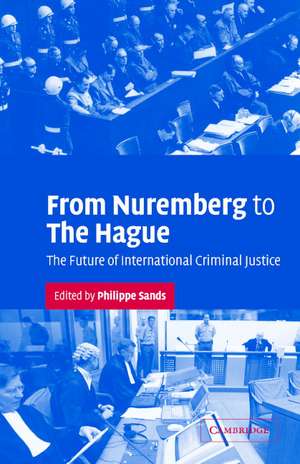 From Nuremberg to The Hague

The Future of International Criminal Justice

Edited by Philippe Sands

CAMBRIDGE